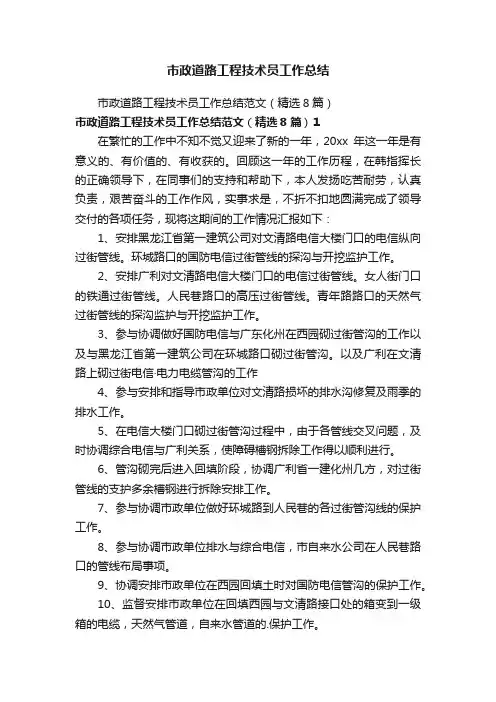 市政道路工程技术员工作总结

市政道路工程技术员工作总结范文（精选8篇）

市政道路工程技术员工作总结范文（精选8篇）1

在繁忙的工作中不知不觉又迎来了新的一年，20xx 年这一年是有意义的、有价值的、有收获的。回顾这一年的工作历程，在韩指挥长的正确领导下，在同事们的支持和帮助下，本人发扬吃苦耐劳，认真负责，艰苦奋斗的工作作风，实事求是，不折不扣地圆满完成了领导交付的各项任务，现将这期间的工作情况汇报如下：

1、安排黑龙江省第一建筑公司对文清路电信大楼门口的电信纵向过街管线。环城路口的国防电信过街管线的探沟与开挖监护工作。

2、安排广利对文清路电信大楼门口的电信过街管线。女人街门口的铁通过街管线。人民巷路口的高压过街管线。青年路路口的天然气过街管线的探沟监护与开挖监护工作。

3、参与协调做好国防电信与广东化州在西园砌过街管沟的工作以及与黑龙江省第一建筑公司在环城路口砌过街管沟。以及广利在文清路上砌过街电信·电力电缆管沟的工作

4、参与安排和指导市政单位对文清路损坏的排水沟修复及雨季的排水工作。

5、在电信大楼门口砌过街管沟过程中，由于各管线交叉问题，及时协调综合电信与广利关系，使障碍槽钢拆除工作得以顺利进行。

6、管沟砌完后进入回填阶段，协调广利省一建化州几方，对过街管线的支护多余槽钢进行拆除安排工作。

7、参与协调市政单位做好环城路到人民巷的各过街管沟线的保护工作。

8、参与协调市政单位排水与综合电信，市自来水公司在人民巷路口的管线布局事项。

9、协调安排市政单位在西园回填土时对国防电信管沟的保护工作。

10、监督安排市政单位在回填西园与文清路接口处的箱变到一级箱的电缆，天然气管道，自来水管道的.保护工作。